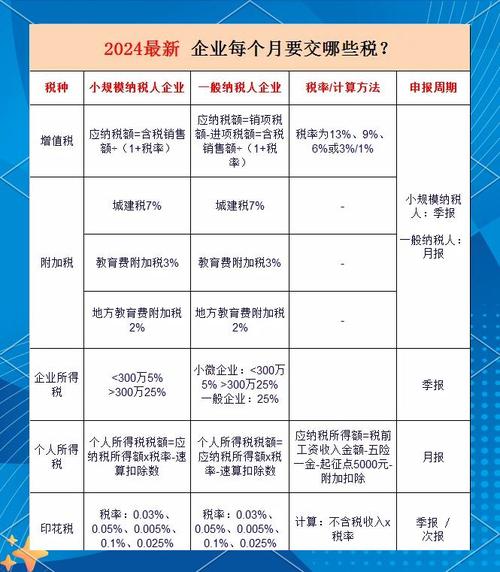 2024最新 企业每个月要交哪些税？

| 税种 | 小规模纳税人企业 | 一般纳税人企业 | 税率/计算方法 | 申报周期 |
|---|---|---|---|---|
| 增值税 | 应纳税额=含税销售额÷（1+税率） | 应纳税额=销项税额-进项税额=含税销售额÷（1+税率） | 税率为13%、9%、6%或3%/1% | 小规模纳税人：季报 一般纳税人：月报 |
| 附加税 | 城建税7% | 城建税7% | - | |
| | 教育费附加税3% | 教育费附加税3% | - | |
| | 地方教育费附加税2% | 地方教育费附加税2% | - | |
| 企业所得税 | <300万5% >300万25% | 小微企业：<300万5% >300万25% 一般企业：25% | | 季报 |
| 个人所得税 | 个人所得税税额=应纳税所得额x税率-速算扣除数 | 个人所得税税额=应纳税所得额x税率-速算扣除数 | 应纳税所得额=税前工资收入金额-五险一金-起征点5000元-附加扣除 | 月报 |
| 印花税 | 税率：0.03%、0.05%、0.005%、0.1%、0.025% | 税率：0.03%、0.05%、0.005%、0.1%、0.025% | 计算：不含税收入x税率 | 季报 / 次报 |